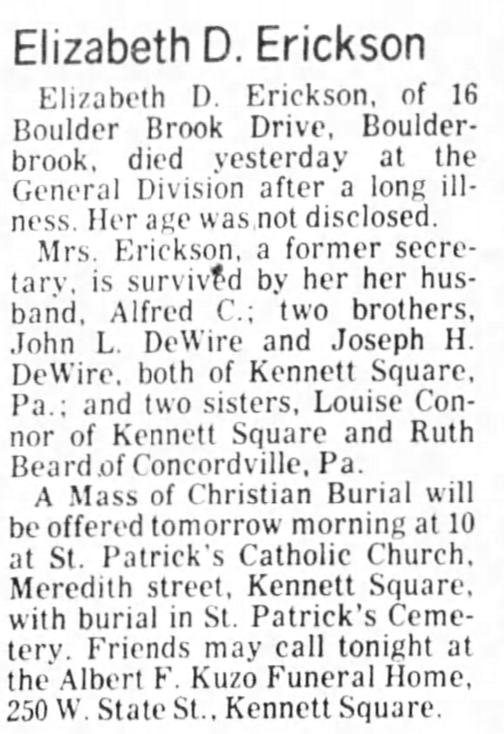 Elizabeth D. Erickson

Elizabeth D. Erickson, of 16 Boulder Brook Drive, Boulderbrook, died yesterday at the General Division after a long illness. Her age was not disclosed.

Mrs. Erickson, a former secretary, is survived by her her husband, Alfred C.; two brothers, John L. DeWire and Joseph H. DeWire, both of Kennett Square, Pa.; and two sisters, Louise Connor of Kennett Square and Ruth Beard of Concordville, Pa.

A Mass of Christian Burial will be offered tomorrow morning at 10 at St. Patrick's Catholic Church, Meredith street, Kennett Square, with burial in St. Patrick's Cemetery. Friends may call tonight at the Albert F. Kuzo Funeral Home, 250 W. State St., Kennett Square.